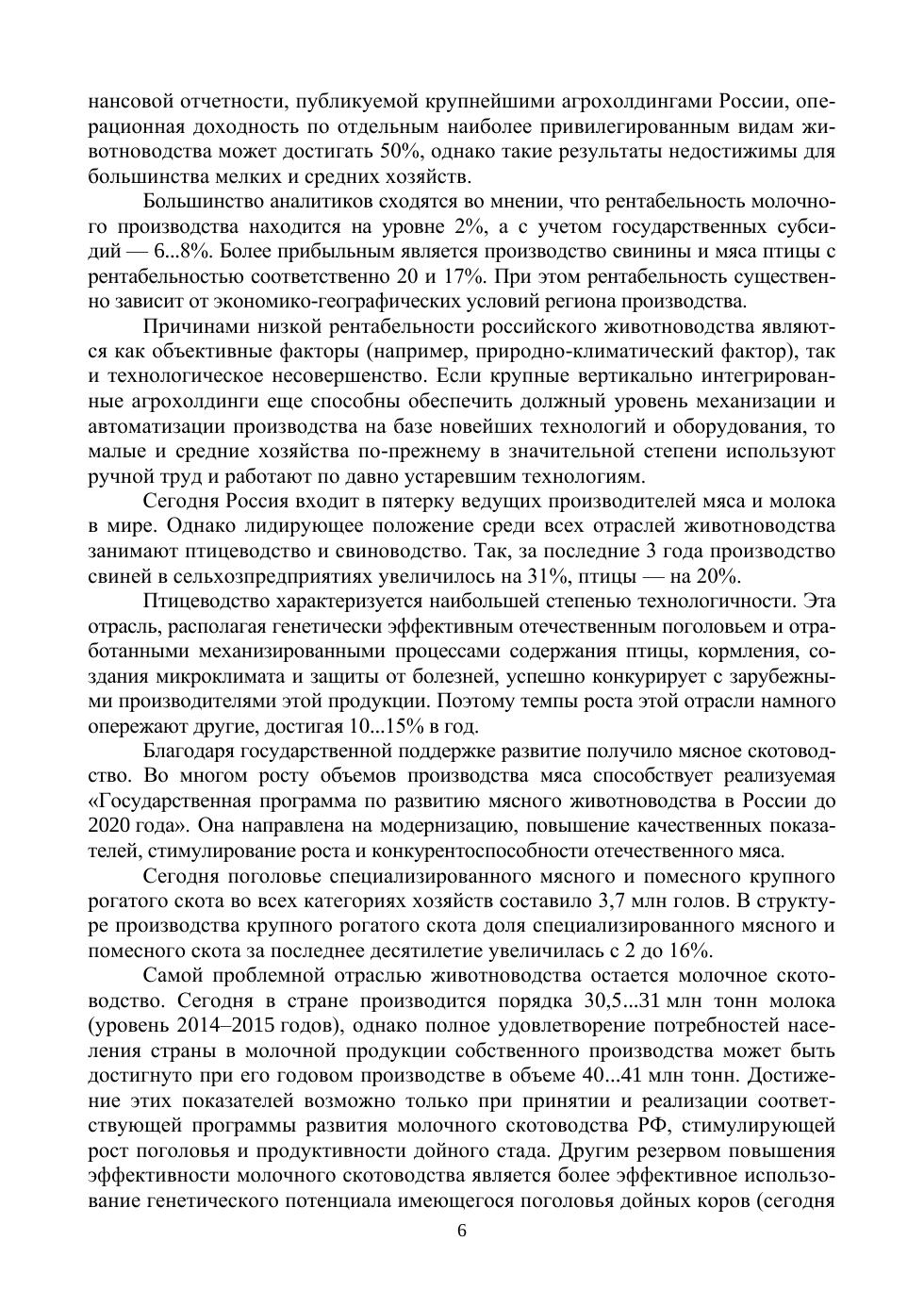 нансовой отчетности, публикуемой крупнейшими агрохолдингами России, операционная доходность по отдельным наиболее привилегированным видам животноводства может достигать 50%, однако такие результаты недостижимы для большинства мелких и средних хозяйств.

Большинство аналитиков сходятся во мнении, что рентабельность молочного производства находится на уровне 2%, а с учетом государственных субсидий — 6...8%. Более прибыльным является производство свинины и мяса птицы с рентабельностью соответственно 20 и 17%. При этом рентабельность существенно зависит от экономико-географических условий региона производства.

Причинами низкой рентабельности российского животноводства являются как объективные факторы (например, природно-климатический фактор), так и технологическое несовершенство. Если крупные вертикально интегрированные агрохолдинги еще способны обеспечить должный уровень механизации и автоматизации производства на базе новейших технологий и оборудования, то малые и средние хозяйства по-прежнему в значительной степени используют ручной труд и работают по давно устаревшим технологиям.

Сегодня Россия входит в пятерку ведущих производителей мяса и молока в мире. Однако лидирующее положение среди всех отраслей животноводства занимают птицеводство и свиноводство. Так, за последние 3 года производство свиней в сельхозпредприятиях увеличилось на 31%, птицы — на 20%.

Птицеводство характеризуется наибольшей степенью технологичности. Эта отрасль, располагая генетически эффективным отечественным поголовьем и отработанными механизированными процессами содержания птицы, кормления, создания микроклимата и защиты от болезней, успешно конкурирует с зарубежными производителями этой продукции. Поэтому темпы роста этой отрасли намного опережают другие, достигая 10...15% в год.

Благодаря государственной поддержке развитие получило мясное скотоводство. Во многом росту объемов производства мяса способствует реализуемая «Государственная программа по развитию мясного животноводства в России до 2020 года». Она направлена на модернизацию, повышение качественных показателей, стимулирование роста и конкурентоспособности отечественного мяса.

Сегодня поголовье специализированного мясного и помесного крупного рогатого скота во всех категориях хозяйств составило 3,7 млн голов. В структуре производства крупного рогатого скота доля специализированного мясного и помесного скота за последнее десятилетие увеличилась с 2 до 16%.

Самой проблемной отраслью животноводства остается молочное скотоводство. Сегодня в стране производится порядка 30,5...31 млн тонн молока (уровень 2014–2015 годов), однако полное удовлетворение потребностей населения страны в молочной продукции собственного производства может быть достигнуто при его годовом производстве в объеме 40...41 млн тонн. Достижение этих показателей возможно только при принятии и реализации соответствующей программы развития молочного скотоводства РФ, стимулирующей рост поголовья и продуктивности дойного стада. Другим резервом повышения эффективности молочного скотоводства является более эффективное использование генетического потенциала имеющегося поголовья дойных коров (сегодня

6